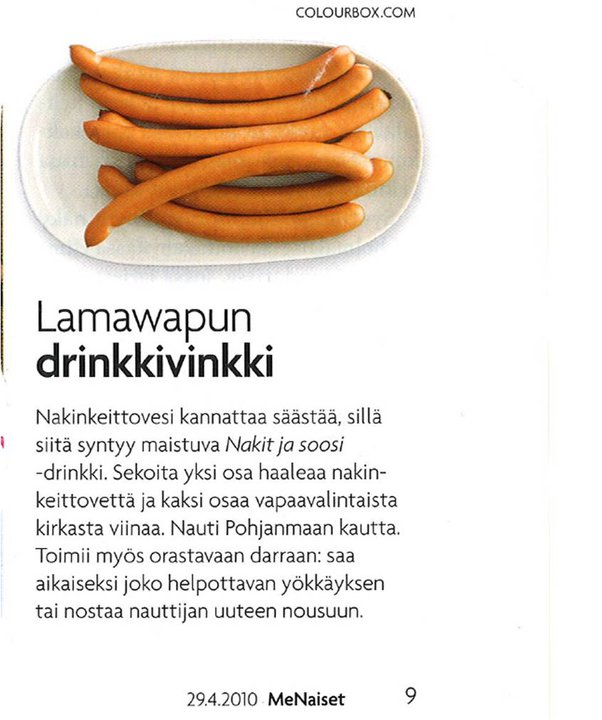 COLOURBOX.COM

Lamawapun
drinkkivinkki

Nakinkeittovesi kannattaa säästää, sillä siitä syntyy maistuva Nakit ja soosi -drinkki. Sekoita yksi osa haaleaa nakinkeittovettä ja kaksi osaa vapaavalintaista kirkasta viinaa. Nauti Pohjanmaan kautta. Toimii myös orastavaan darraan: saa aikaiseksi joko helpottavan yökkäyksen tai nostaa nauttijan uuteen nousuun.

29.4.2010 MeNaiset 9